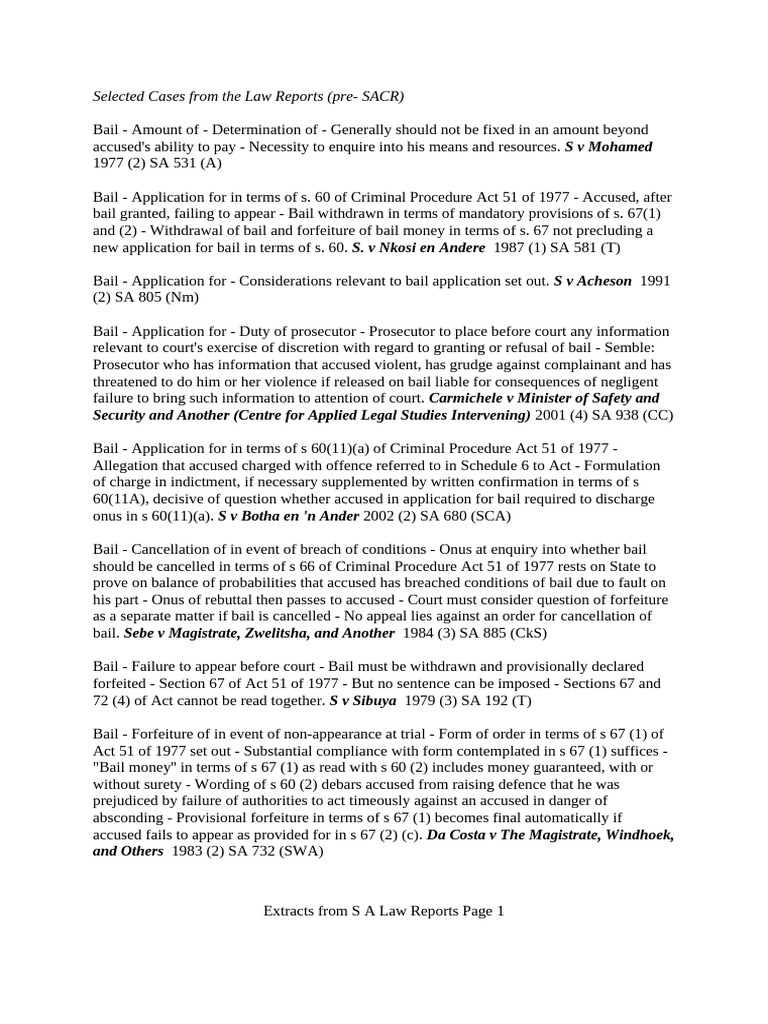 Selected Cases from the Law Reports (pre- SACR)

Bail - Amount of - Determination of - Generally should not be fixed in an amount beyond accused's ability to pay - Necessity to enquire into his means and resources. S v Mohamed 1977 (2) SA 531 (A)

Bail - Application for in terms of s. 60 of Criminal Procedure Act 51 of 1977 - Accused, after bail granted, failing to appear - Bail withdrawn in terms of mandatory provisions of s. 67(1) and (2) - Withdrawal of bail and forfeiture of bail money in terms of s. 67 not precluding a new application for bail in terms of s. 60. S. v Nkosi en Andere 1987 (1) SA 581 (T)

Bail - Application for - Considerations relevant to bail application set out. S v Acheson 1991 (2) SA 805 (Nm)

Bail - Application for - Duty of prosecutor - Prosecutor to place before court any information relevant to court's exercise of discretion with regard to granting or refusal of bail - Semble: Prosecutor who has information that accused violent, has grudge against complainant and has threatened to do him or her violence if released on bail liable for consequences of negligent failure to bring such information to attention of court. Carmichele v Minister of Safety and Security and Another (Centre for Applied Legal Studies Intervening) 2001 (4) SA 938 (CC)

Bail - Application for in terms of s 60(11)(a) of Criminal Procedure Act 51 of 1977 - Allegation that accused charged with offence referred to in Schedule 6 to Act - Formulation of charge in indictment, if necessary supplemented by written confirmation in terms of s 60(11A), decisive of question whether accused in application for bail required to discharge onus in s 60(11)(a). S v Botha en 'n Ander 2002 (2) SA 680 (SCA)

Bail - Cancellation of in event of breach of conditions - Onus at enquiry into whether bail should be cancelled in terms of s 66 of Criminal Procedure Act 51 of 1977 rests on State to prove on balance of probabilities that accused has breached conditions of bail due to fault on his part - Onus of rebuttal then passes to accused - Court must consider question of forfeiture as a separate matter if bail is cancelled - No appeal lies against an order for cancellation of bail. Sebe v Magistrate, Zwelitsha, and Another 1984 (3) SA 885 (CkS)

Bail - Failure to appear before court - Bail must be withdrawn and provisionally declared forfeited - Section 67 of Act 51 of 1977 - But no sentence can be imposed - Sections 67 and 72 (4) of Act cannot be read together. S v Sibuya 1979 (3) SA 192 (T)

Bail - Forfeiture of in event of non-appearance at trial - Form of order in terms of s 67 (1) of Act 51 of 1977 set out - Substantial compliance with form contemplated in s 67 (1) suffices - "Bail money" in terms of s 67 (1) as read with s 60 (2) includes money guaranteed, with or without surety - Wording of s 60 (2) debars accused from raising defence that he was prejudiced by failure of authorities to act timeously against an accused in danger of absconding - Provisional forfeiture in terms of s 67 (1) becomes final automatically if accused fails to appear as provided for in s 67 (2) (c). Da Costa v The Magistrate, Windhoek, and Others 1983 (2) SA 732 (SWA)

Extracts from S A Law Reports Page 1